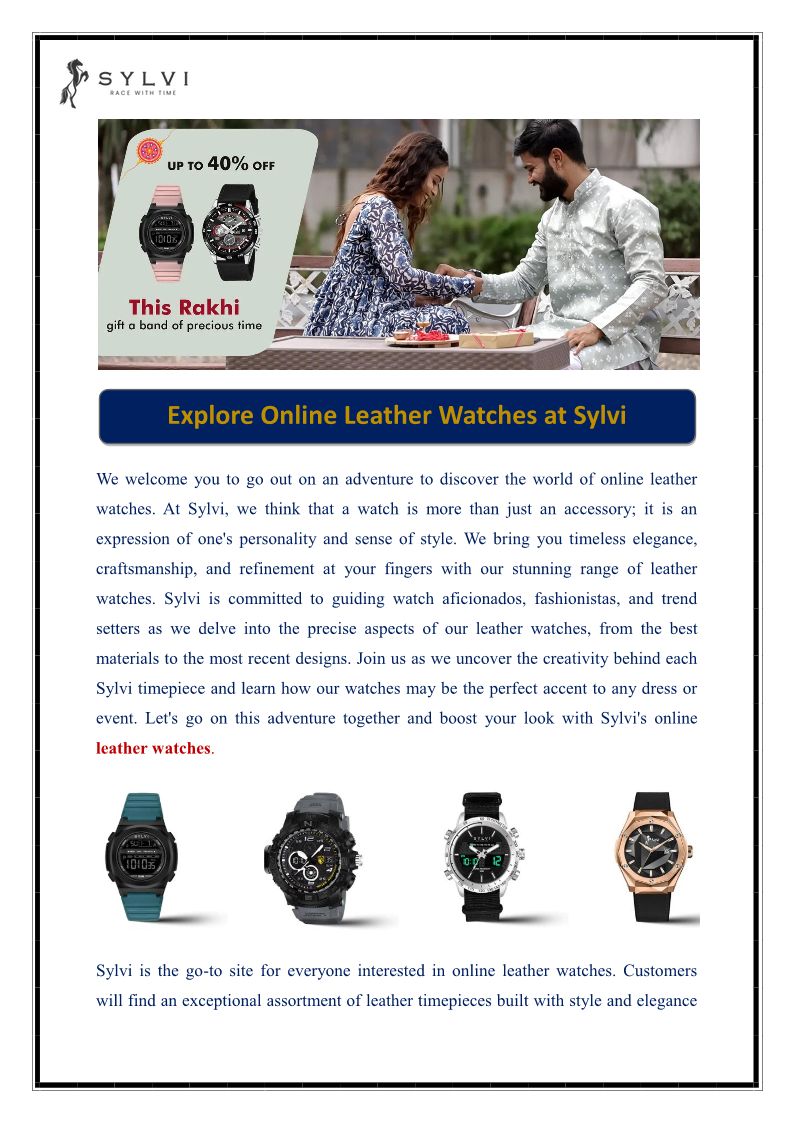 SYLVI
RACE WITH TIME

UP TO 40% OFF

This Rakhi
gift a band of precious time

Explore Online Leather Watches at Sylvi

We welcome you to go out on an adventure to discover the world of online leather watches. At Sylvi, we think that a watch is more than just an accessory; it is an expression of one's personality and sense of style. We bring you timeless elegance, craftsmanship, and refinement at your fingers with our stunning range of leather watches. Sylvi is committed to guiding watch aficionados, fashionistas, and trend setters as we delve into the precise aspects of our leather watches, from the best materials to the most recent designs. Join us as we uncover the creativity behind each Sylvi timepiece and learn how our watches may be the perfect accent to any dress or event. Let's go on this adventure together and boost your look with Sylvi's online leather watches.

Sylvi is the go-to site for everyone interested in online leather watches. Customers will find an exceptional assortment of leather timepieces built with style and elegance